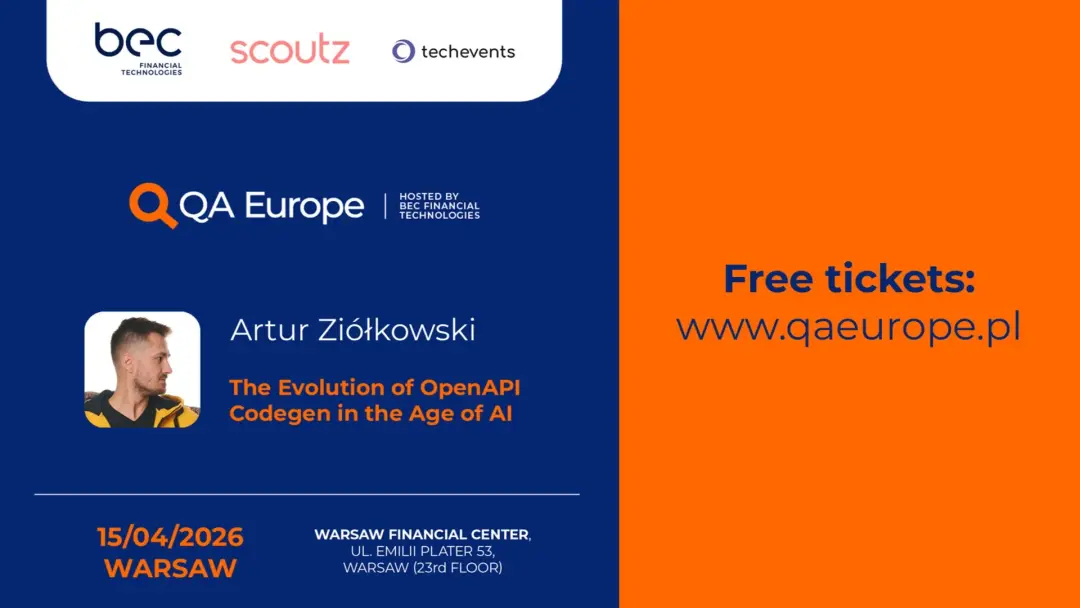 bec
FINANCIAL TECHNOLOGIES

scoutz

techevents

QA Europe

HOSTED BY
BEC FINANCIAL
TECHNOLOGIES

Artur Ziółkowski

The Evolution of OpenAPI Codegen in the Age of AI

15/04/2026
WARSAW

WARSAW FINANCIAL CENTER,
UL. EMILII PLATER 53,
WARSAW (23rd FLOOR)

Free tickets:
www.qaeurope.pl